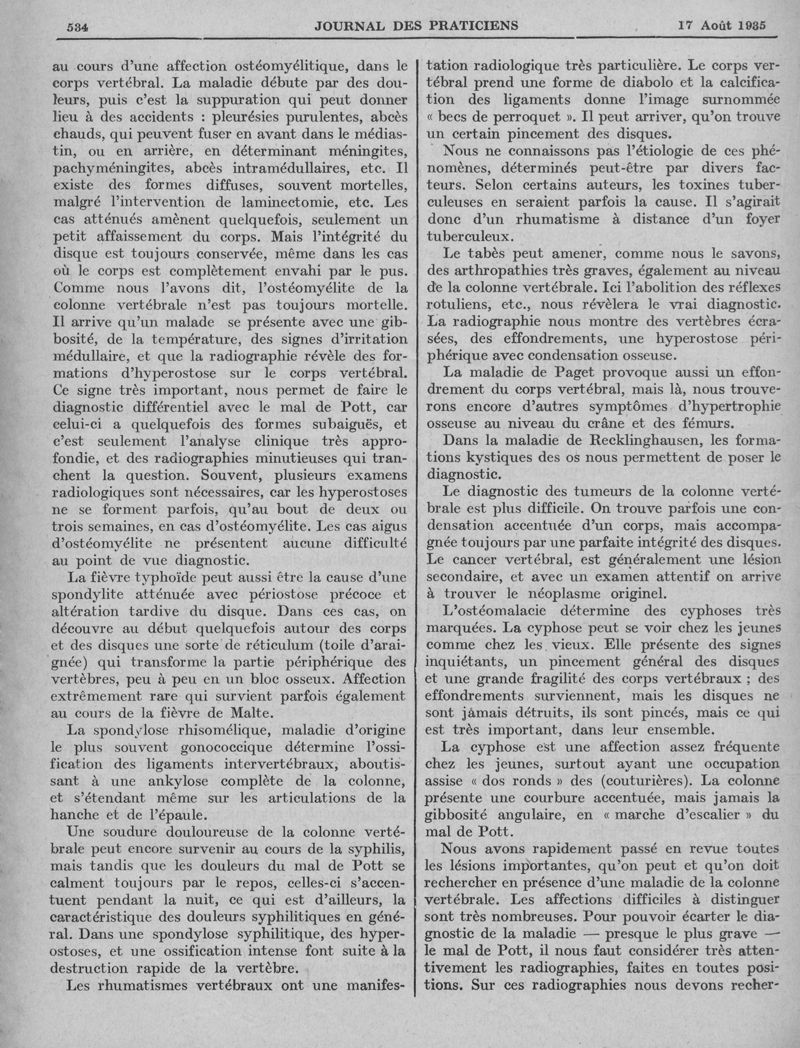 534 JOURNAL DES PRATICIENS 17 Août 1935

au cours d'une affection ostéomyélitique, dans le corps vertébral. La maladie débute par des douleurs, puis c'est la suppuration qui peut donner lieu à des accidents : pleurésies purulentes, abcès chauds, qui peuvent fuser en avant dans le médiastin, ou en arrière, en déterminant méningites, pachyméningites, abcès intramédullaires, etc. Il existe des formes diffuses, souvent mortelles, malgré l'intervention de laminectomie, etc. Les cas atténués amènent quelquefois, seulement un petit affaissement du corps. Mais l'intégrité du disque est toujours conservée, même dans les cas où le corps est complètement envahi par le pus. Comme nous l'avons dit, l'ostéomyélite de la colonne vertébrale n'est pas toujours mortelle. Il arrive qu'un malade se présente avec une gibbosité, de la température, des signes d'irritation médullaire, et que la radiographie révèle des formations d'hyperostose sur le corps vertébral. Ce signe très important, nous permet de faire le diagnostic différentiel avec le mal de Pott, car celui-ci a quelquefois des formes subaiguës, et c'est seulement l'analyse clinique très approfondie, et des radiographies minutieuses qui tranchent la question. Souvent, plusieurs examens radiologiques sont nécessaires, car les hyperostoses ne se forment parfois, qu'au bout de deux ou trois semaines, en cas d'ostéomyélite. Les cas aigus d'ostéomyélite ne présentent aucune difficulté au point de vue diagnostic.

La fièvre typhoïde peut aussi être la cause d'une spondylite atténuée avec périostose précoce et altération tardive du disque. Dans ces cas, on découvre au début quelquefois autour des corps et des disques une sorte de réticulum (toile d'araignée) qui transforme la partie périphérique des vertèbres, peu à peu en un bloc osseux. Affection extrêmement rare qui survient parfois également au cours de la fièvre de Malte.

La spondylose rhisomélique, maladie d'origine le plus souvent gonococcique détermine l'ossification des ligaments intervertébraux, aboutissant à une ankylose complète de la colonne, et s'étendant même sur les articulations de la hanche et de l'épaule.

Une soudure douloureuse de la colonne vertébrale peut encore survenir au cours de la syphilis, mais tandis que les douleurs du mal de Pott se calment toujours par le repos, celles-ci s'accentuent pendant la nuit, ce qui est d'ailleurs, la caractéristique des douleurs syphilitiques en général. Dans une spondylose syphilitique, des hyperostoses, et une ossification intense font suite à la destruction rapide de la vertèbre.

Les rhumatismes vertébraux ont une manifestation radiologique très particulière. Le corps vertébral prend une forme de diabolo et la calcification des ligaments donne l'image surnommée « becs de perroquet ». Il peut arriver, qu'on trouve un certain pincement des disques.

Nous ne connaissons pas l'étiologie de ces phénomènes, déterminés peut-être par divers facteurs. Selon certains auteurs, les toxines tuberculeuses en seraient parfois la cause. Il s'agirait donc d'un rhumatisme à distance d'un foyer tuberculeux.

Le tabès peut amener, comme nous le savons, des arthropathies très graves, également au niveau de la colonne vertébrale. Ici l'abolition des réflexes rotuliens, etc., nous révèlera le vrai diagnostic. La radiographie nous montre des vertèbres écrasées, des effondrements, une hyperostose périphérique avec condensation osseuse.

La maladie de Paget provoque aussi un effondrement du corps vertébral, mais là, nous trouverons encore d'autres symptômes d'hypertrophie osseuse au niveau du crâne et des fémurs.

Dans la maladie de Recklinghausen, les formations kystiques des os nous permettent de poser le diagnostic.

Le diagnostic des tumeurs de la colonne vertébrale est plus difficile. On trouve parfois une condensation accentuée d'un corps, mais accompagnée toujours par une parfaite intégrité des disques. Le cancer vertébral, est généralement une lésion secondaire, et avec un examen attentif on arrive à trouver le néoplasme originel.

L'ostéomalacie détermine des cyphoses très marquées. La cyphose peut se voir chez les jeunes comme chez les vieux. Elle présente des signes inquiétants, un pincement général des disques et une grande fragilité des corps vertébraux ; des effondrements surviennent, mais les disques ne sont jamais détruits, ils sont pincés, mais ce qui est très important, dans leur ensemble.

La cyphose est une affection assez fréquente chez les jeunes, surtout ayant une occupation assise « dos ronds » des (couturières). La colonne présente une courbure accentuée, mais jamais la gibbosité angulaire, en « marche d'escalier » du mal de Pott.

Nous avons rapidement passé en revue toutes les lésions importantes, qu'on peut et qu'on doit rechercher en présence d'une maladie de la colonne vertébrale. Les affections difficiles à distinguer sont très nombreuses. Pour pouvoir écarter le diagnostic de la maladie — presque le plus grave — le mal de Pott, il nous faut considérer très attentivement les radiographies, faites en toutes positions. Sur ces radiographies nous devons recher-